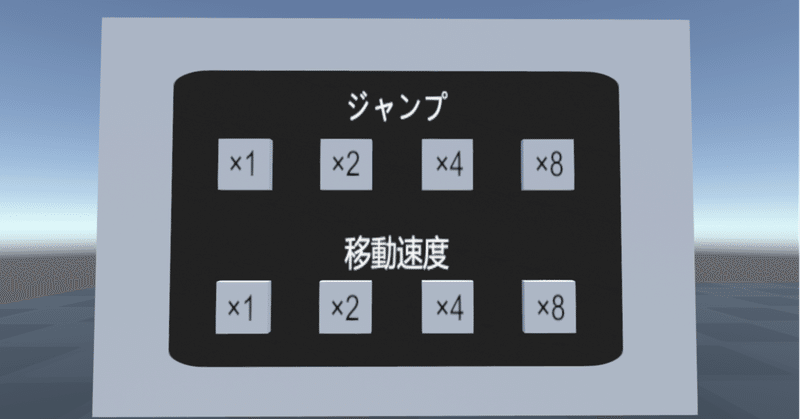 ジャンプ

×1 ×2 ×4 ×8

移動速度

×1 ×2 ×4 ×8